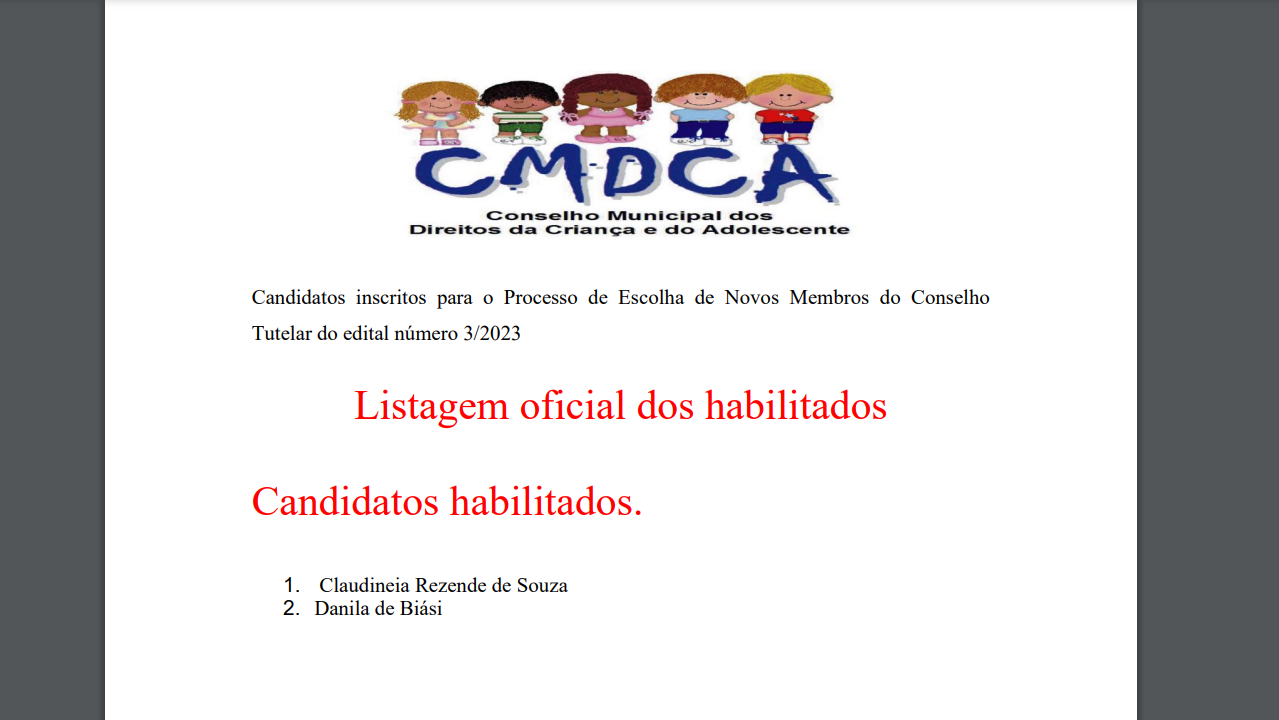 CMDCA
Conselho Municipal dos
Direitos da Criança e do Adolescente

Candidatos inscritos para o Processo de Escolha de Novos Membros do Conselho Tutelar do edital número 3/2023

Listagem oficial dos habilitados

Candidatos habilitados.

1. Claudineia Rezende de Souza
2. Danila de Biási